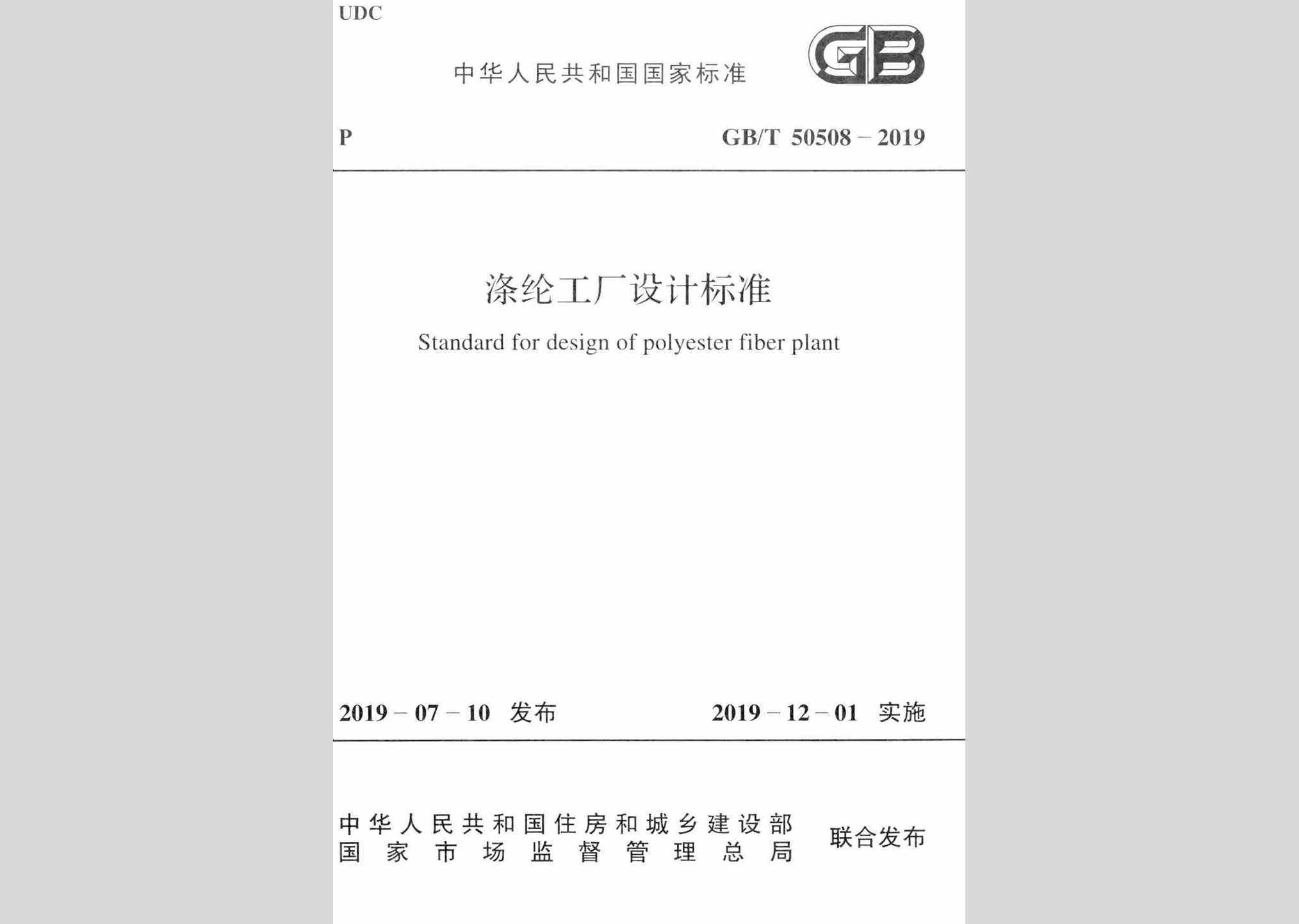 UDC

中华人民共和国国家标准

GB

P

GB/T 50508 – 2019

涤纶工厂设计标准

Standard for design of polyester fiber plant

2019 – 07 – 10 发布

2019 – 12 – 01 实施

中华人民共和国住房和城乡建设部
国家市场监督管理总局

联合发布